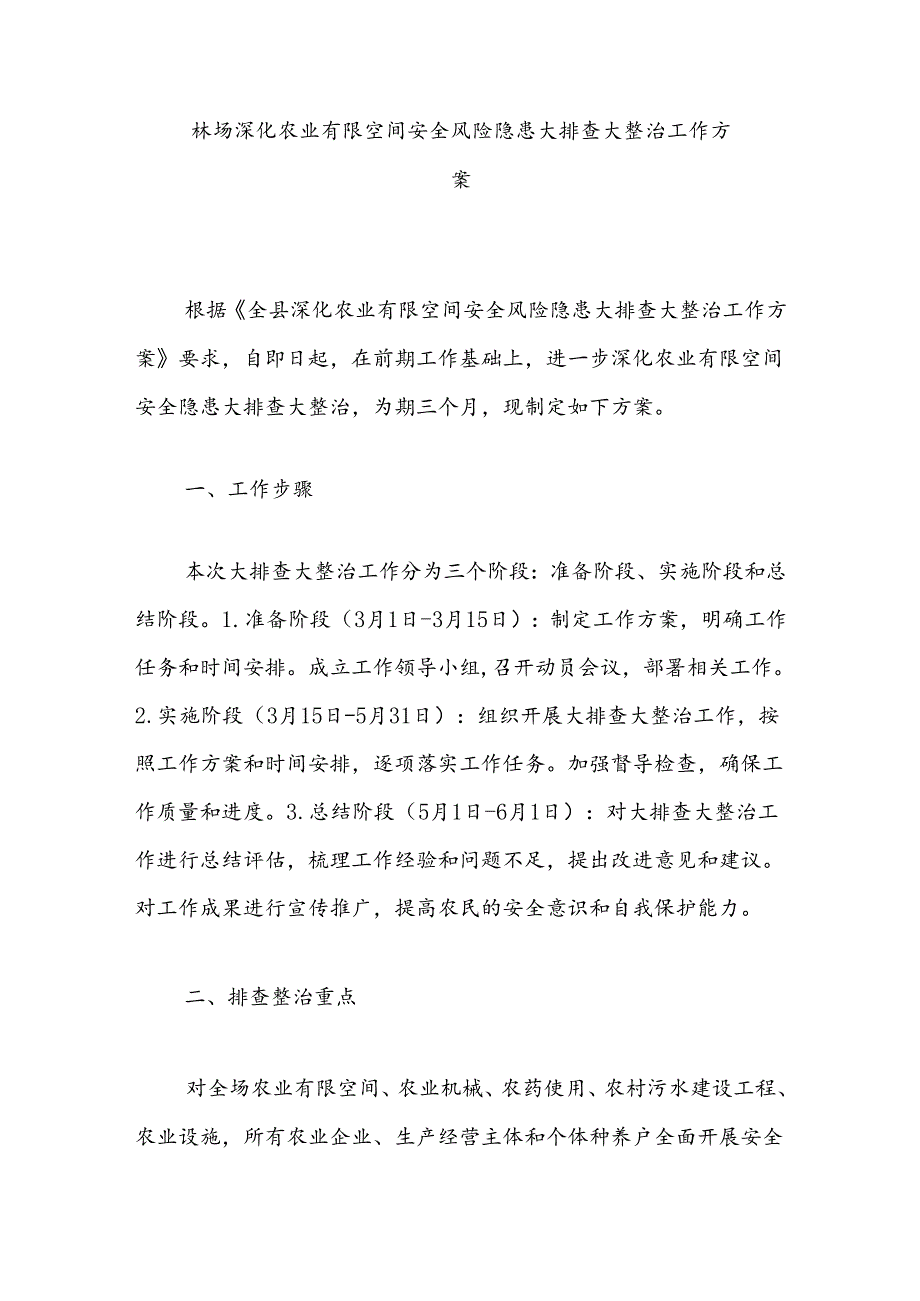 林场深化农业有限空间安全风险隐患大排查大整治工作方案

根据《全县深化农业有限空间安全风险隐患大排查大整治工作方案》要求，自即日起，在前期工作基础上，进一步深化农业有限空间安全隐患大排查大整治，为期三个月，现制定如下方案。

一、工作步骤

本次大排查大整治工作分为三个阶段：准备阶段、实施阶段和总结阶段。1.准备阶段（3月1日-3月15日）：制定工作方案，明确工作任务和时间安排。成立工作领导小组，召开动员会议，部署相关工作。2.实施阶段（3月15日-5月31日）：组织开展大排查大整治工作，按照工作方案和时间安排，逐项落实工作任务。加强督导检查，确保工作质量和进度。3.总结阶段（5月1日-6月1日）：对大排查大整治工作进行总结评估，梳理工作经验和问题不足，提出改进意见和建议。对工作成果进行宣传推广，提高农民的安全意识和自我保护能力。

二、排查整治重点

对全场农业有限空间、农业机械、农药使用、农村污水建设工程、农业设施，所有农业企业、生产经营主体和个体种养户全面开展安全